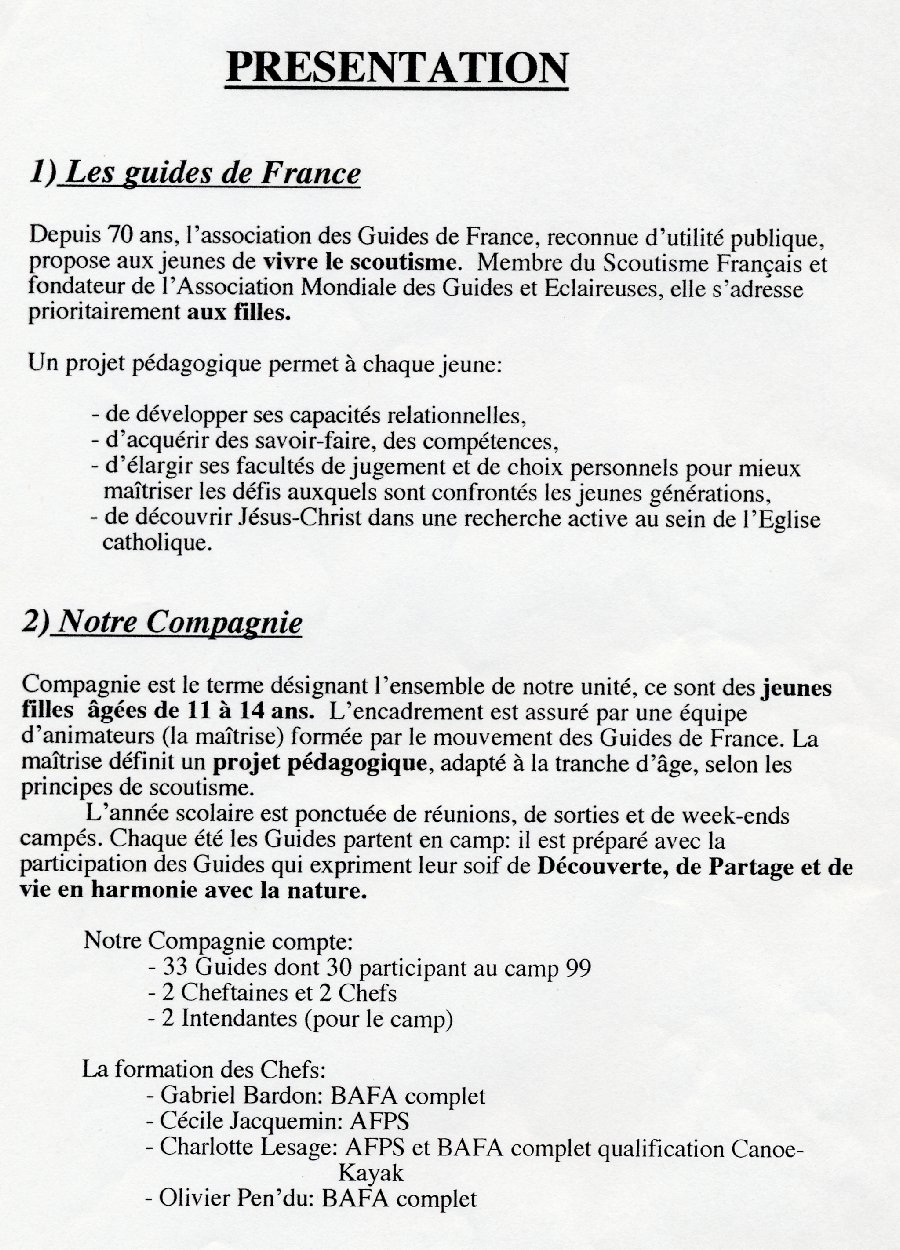 PRESENTATION

1) Les guides de France

Depuis 70 ans, l'association des Guides de France, reconnue d'utilité publique, propose aux jeunes de vivre le scoutisme. Membre du Scoutisme Français et fondateur de l'Association Mondiale des Guides et Eclaireuses, elle s'adresse prioritairement aux filles.

Un projet pédagogique permet à chaque jeune:

- de développer ses capacités relationnelles,
- d'acquérir des savoir-faire, des compétences,
- d'élargir ses facultés de jugement et de choix personnels pour mieux maîtriser les défis auxquels sont confrontés les jeunes générations,
- de découvrir Jésus-Christ dans une recherche active au sein de l'Eglise catholique.

2) Notre Compagnie

Compagnie est le terme désignant l'ensemble de notre unité, ce sont des jeunes filles âgées de 11 à 14 ans. L'encadrement est assuré par une équipe d'animateurs (la maîtrise) formée par le mouvement des Guides de France. La maîtrise définit un projet pédagogique, adapté à la tranche d'âge, selon les principes de scoutisme.

L'année scolaire est ponctuée de réunions, de sorties et de week-ends campés. Chaque été les Guides partent en camp: il est préparé avec la participation des Guides qui expriment leur soif de Découverte, de Partage et de vie en harmonie avec la nature.

Notre Compagnie compte:
- 33 Guides dont 30 participant au camp 99
- 2 Cheftaines et 2 Chefs
- 2 Intendantes (pour le camp)

La formation des Chefs:
- Gabriel Bardon: BAFA complet
- Cécile Jacquemin: AFPS
- Charlotte Lesage: AFPS et BAFA complet qualification Canoe-Kayak
- Olivier Pen'du: BAFA complet